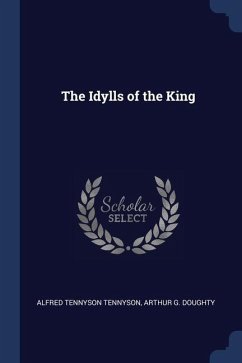 The Idylls of the King

Scholar
SELECT

ALFRED TENNYSON TENNYSON, ARTHUR G. DOUGHTY